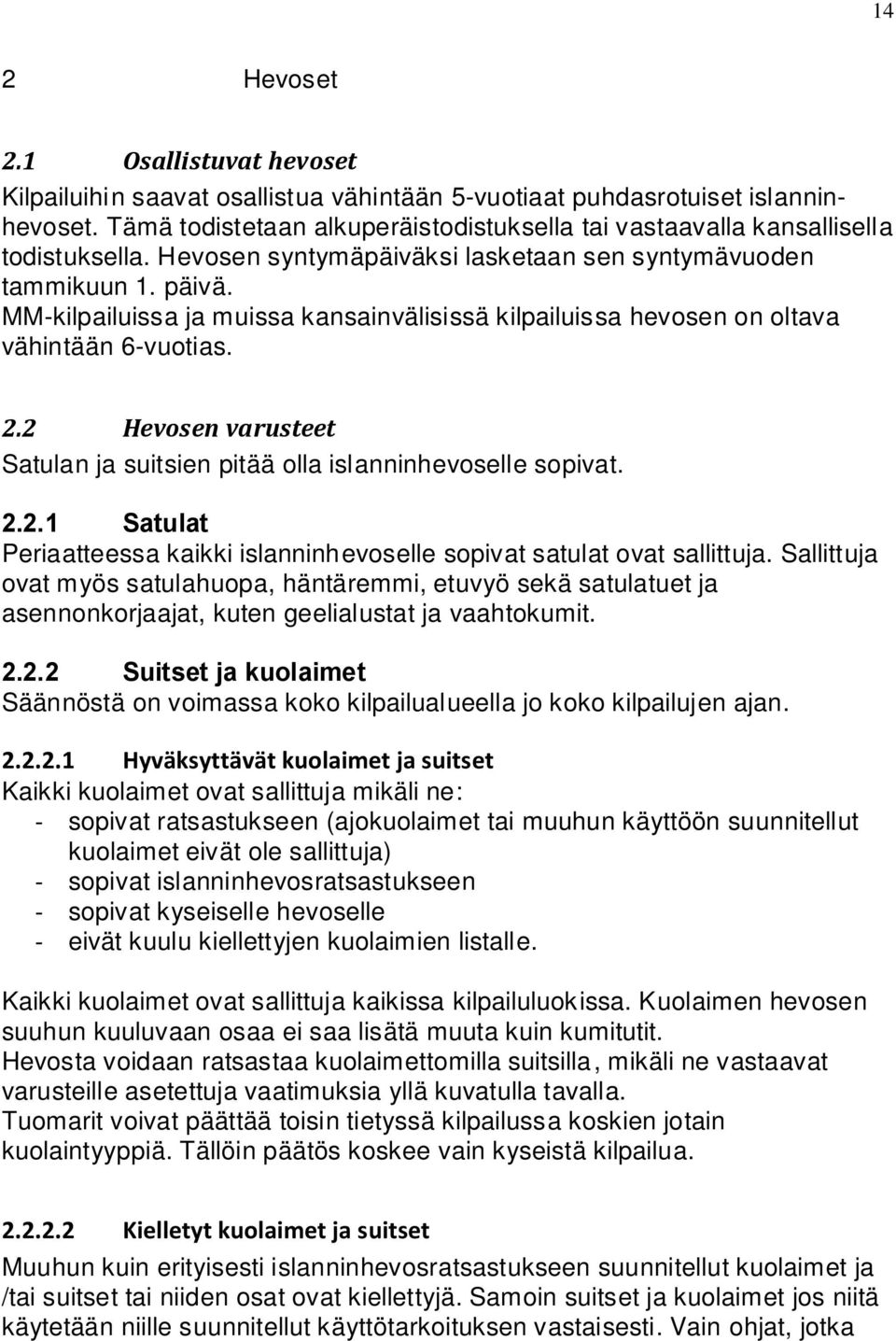 14

2 Hevoset

2.1 Osallistuvat hevoset

Kilpailuihin saavat osallistua vähintään 5-vuotiaat puhdasrotuiset islanninhevoset. Tämä todistetaan alkuperäistodistuksella tai vastaavalla kansallisella todistuksella. Hevosen syntymäpäiväksi lasketaan sen syntymävuoden tammikuun 1. päivä.
MM-kilpailuissa ja muissa kansainvälisissä kilpailuissa hevosen on oltava vähintään 6-vuotias.

2.2 Hevosen varusteet

Satulan ja suitsien pitää olla islanninhevoselle sopivat.

2.2.1 Satulat

Periaatteessa kaikki islanninhevoselle sopivat satulat ovat sallittuja. Sallittuja ovat myös satulahuopa, häntäremmi, etuvyö sekä satulatuet ja asennonkorjaajat, kuten geelialustat ja vaahtokumit.

2.2.2 Suitset ja kuolaimet

Säännöstä on voimassa koko kilpailualueella jo koko kilpailujen ajan.

2.2.2.1 Hyväksyttävät kuolaimet ja suitset

Kaikki kuolaimet ovat sallittuja mikäli ne:
- sopivat ratsastukseen (ajokuolaimet tai muuhun käyttöön suunnitellut kuolaimet eivät ole sallittuja)
- sopivat islanninhevosratsastukseen
- sopivat kyseiselle hevoselle
- eivät kuulu kiellettyjen kuolaimien listalle.

Kaikki kuolaimet ovat sallittuja kaikissa kilpailuluokissa. Kuolaimen hevosen suuhun kuuluvaan osaa ei saa lisätä muuta kuin kumitutit.
Hevosta voidaan ratsastaa kuolaimettomilla suitsilla, mikäli ne vastaavat varusteille asetettuja vaatimuksia yllä kuvatulla tavalla.
Tuomarit voivat päättää toisin tietyssä kilpailussa koskien jotain kuolaintyyppiä. Tällöin päätös koskee vain kyseistä kilpailua.

2.2.2.2 Kielletyt kuolaimet ja suitset

Muuhun kuin erityisesti islanninhevosratsastukseen suunnitellut kuolaimet ja /tai suitset tai niiden osat ovat kiellettyjä. Samoin suitset ja kuolaimet jos niitä käytetään niille suunnitellut käyttötarkoituksen vastaisesti. Vain ohjat, jotka